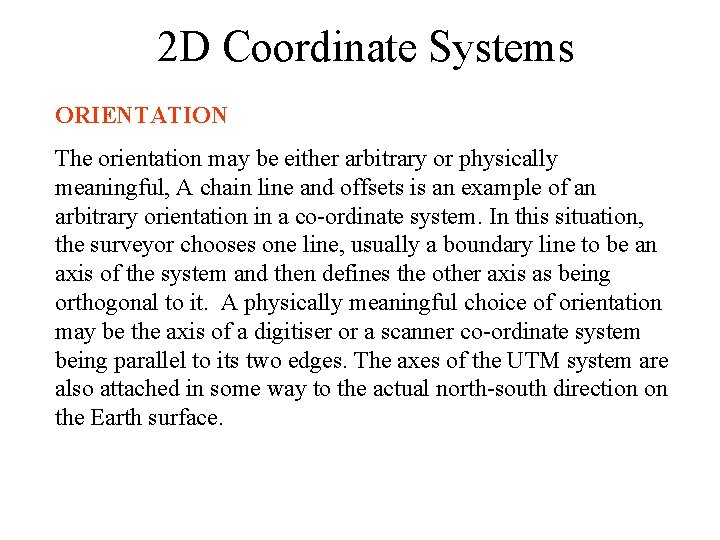 2D Coordinate Systems

ORIENTATION

The orientation may be either arbitrary or physically meaningful, A chain line and offsets is an example of an arbitrary orientation in a co-ordinate system. In this situation, the surveyor chooses one line, usually a boundary line to be an axis of the system and then defines the other axis as being orthogonal to it. A physically meaningful choice of orientation may be the axis of a digitiser or a scanner co-ordinate system being parallel to its two edges. The axes of the UTM system are also attached in some way to the actual north-south direction on the Earth surface.